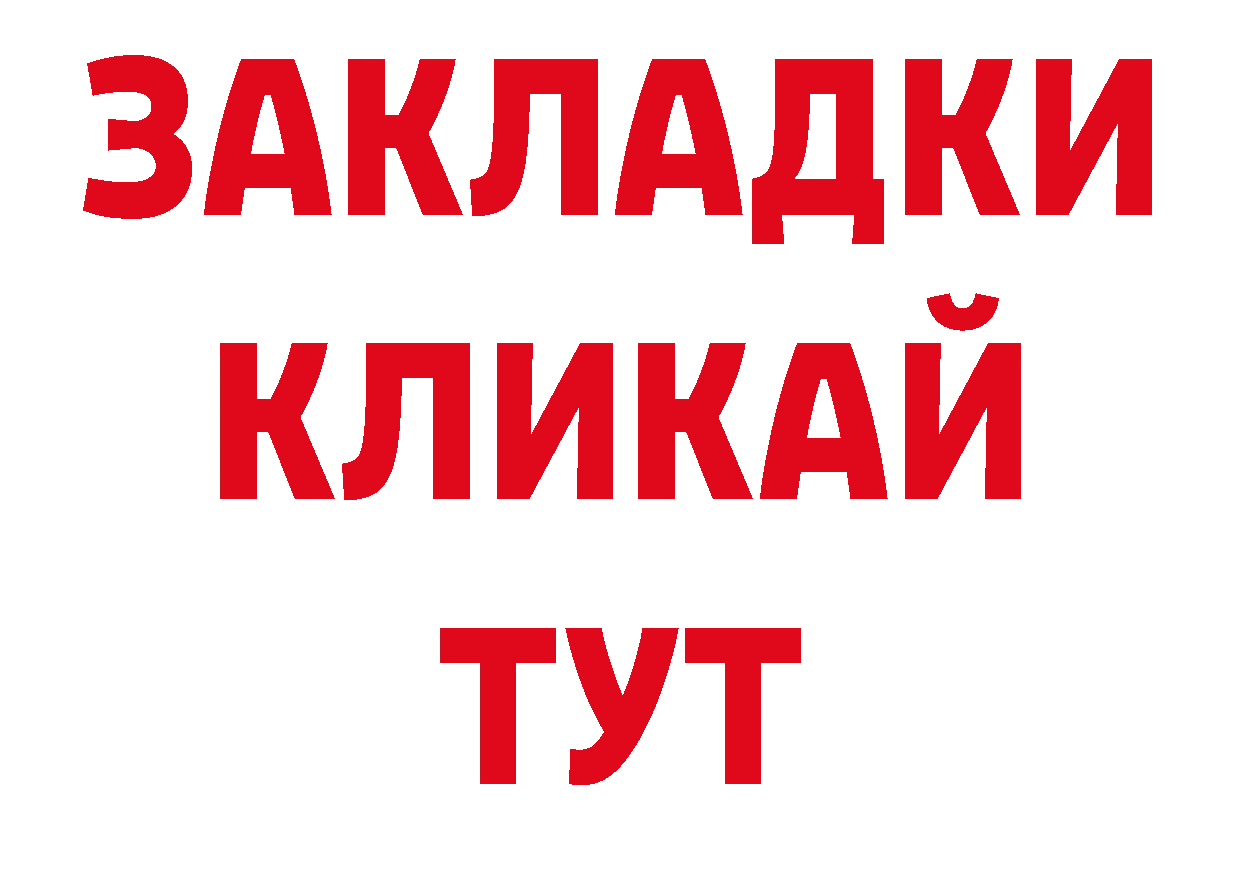 ЗАКЛАДКИ
КЛИКАЙ
ТУТ